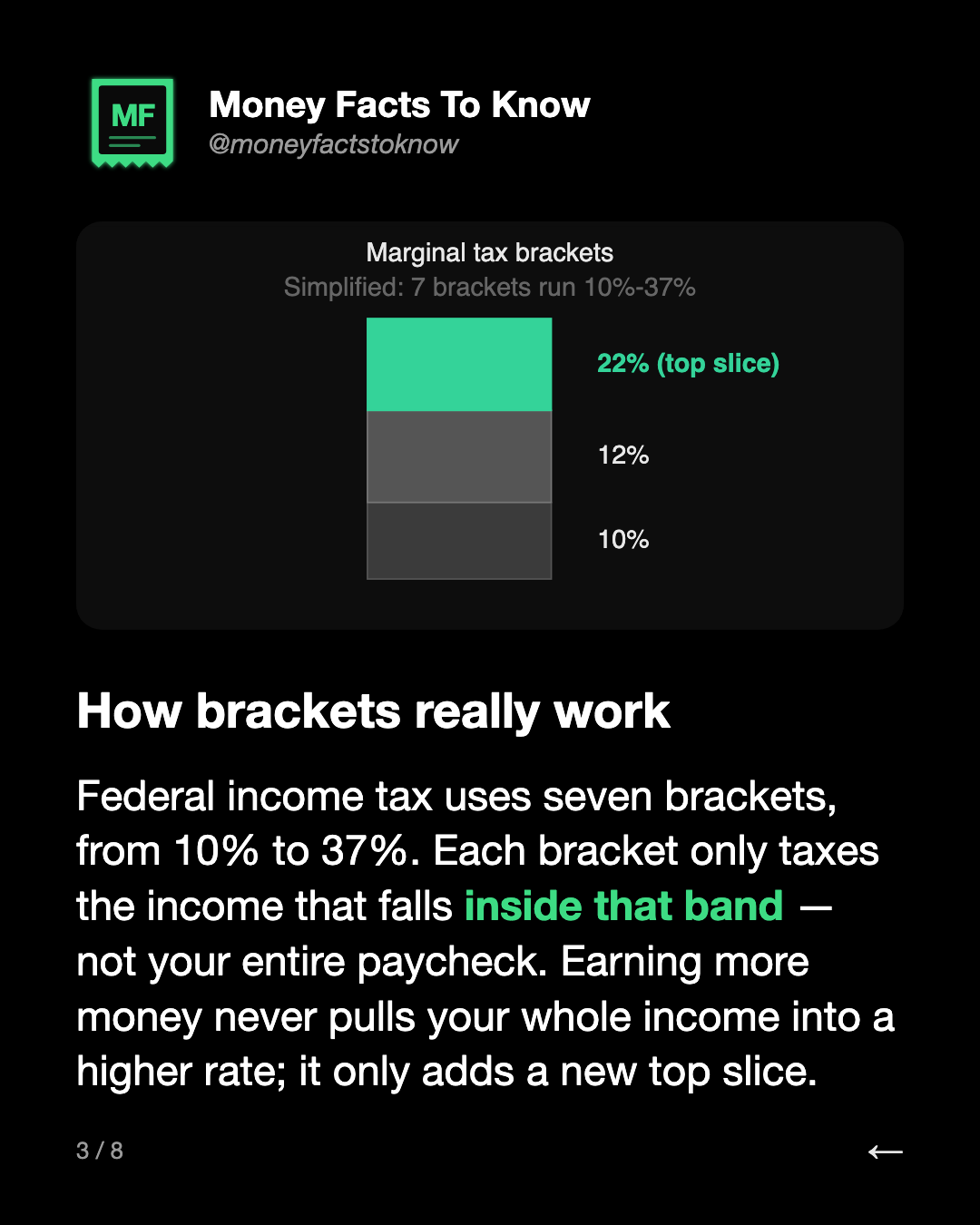 MF

Money Facts To Know
@moneyfactstoknow

Marginal tax brackets
Simplified: 7 brackets run 10%-37%

22% (top slice)
12%
10%

How brackets really work

Federal income tax uses seven brackets, from 10% to 37%. Each bracket only taxes the income that falls inside that band — not your entire paycheck. Earning more money never pulls your whole income into a higher rate; it only adds a new top slice.

3 / 8

←